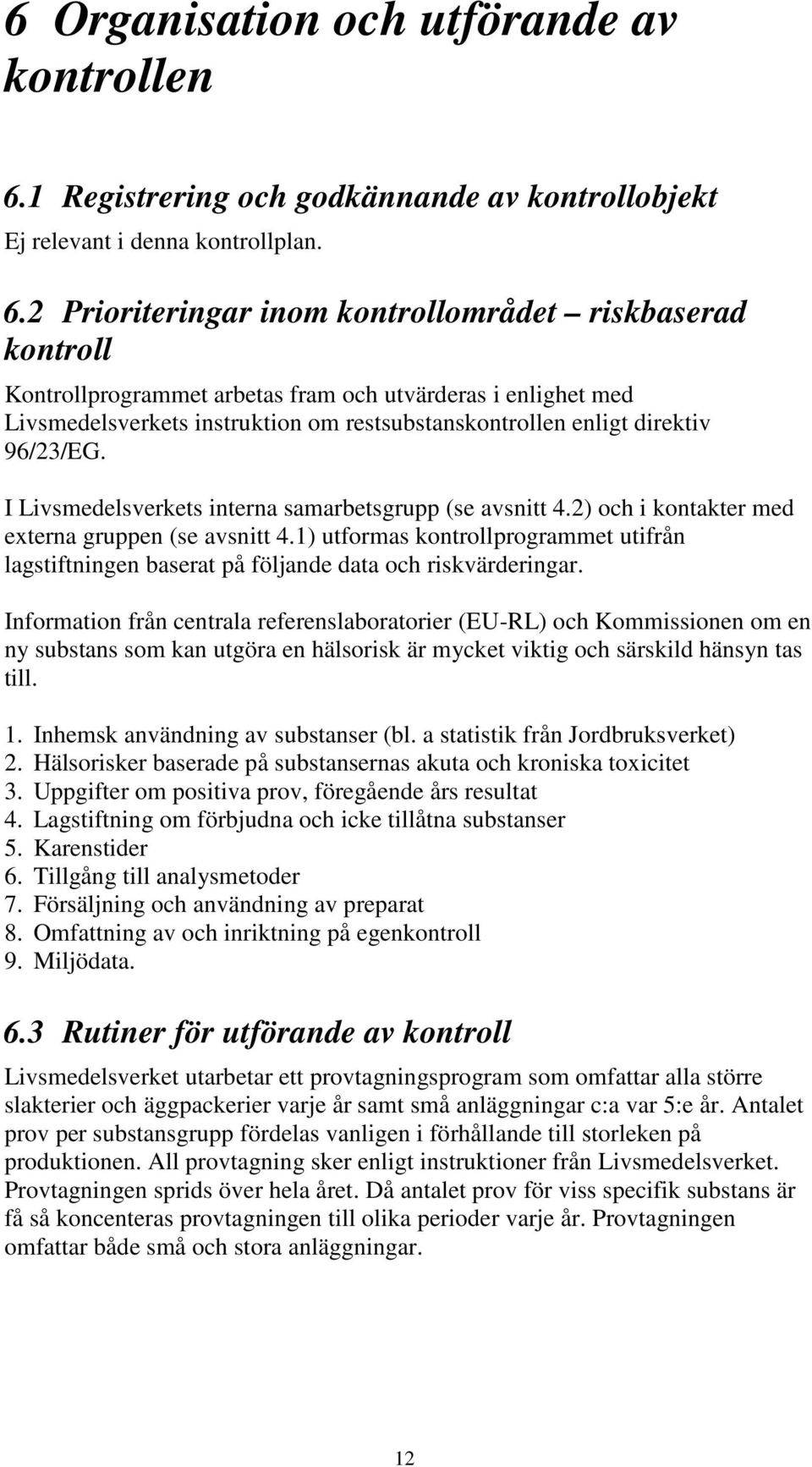 6 Organisation och utförande av kontrollen

6.1 Registrering och godkännande av kontrollobjekt

Ej relevant i denna kontrollplan.

6.2 Prioriteringar inom kontrollområdet – riskbaserad kontroll

Kontrollprogrammet arbetas fram och utvärderas i enlighet med Livsmedelsverkets instruktion om restsubstanskontrollen enligt direktiv 96/23/EG.

I Livsmedelsverkets interna samarbetsgrupp (se avsnitt 4.2) och i kontakter med externa gruppen (se avsnitt 4.1) utformas kontrollprogrammet utifrån lagstiftningen baserat på följande data och riskvärderingar.

Information från centrala referenslaboratorier (EU-RL) och Kommissionen om en ny substans som kan utgöra en hälsorisk är mycket viktig och särskild hänsyn tas till.

1. Inhemsk användning av substanser (bl. a statistik från Jordbruksverket)
2. Hälsorisker baserade på substansernas akuta och kroniska toxicitet
3. Uppgifter om positiva prov, föregående års resultat
4. Lagstiftning om förbjudna och icke tillåtna substanser
5. Karenstider
6. Tillgång till analysmetoder
7. Försäljning och användning av preparat
8. Omfattning av och inriktning på egenkontroll
9. Miljödata.

6.3 Rutiner för utförande av kontroll

Livsmedelsverket utarbetar ett provtagningsprogram som omfattar alla större slakterier och äggpackerier varje år samt små anläggningar c:a var 5:e år. Antalet prov per substansgrupp fördelas vanligen i förhållande till storleken på produktionen. All provtagning sker enligt instruktioner från Livsmedelsverket. Provtagningen sprids över hela året. Då antalet prov för viss specifik substans är få så koncenteras provtagningen till olika perioder varje år. Provtagningen omfattar både små och stora anläggningar.

12